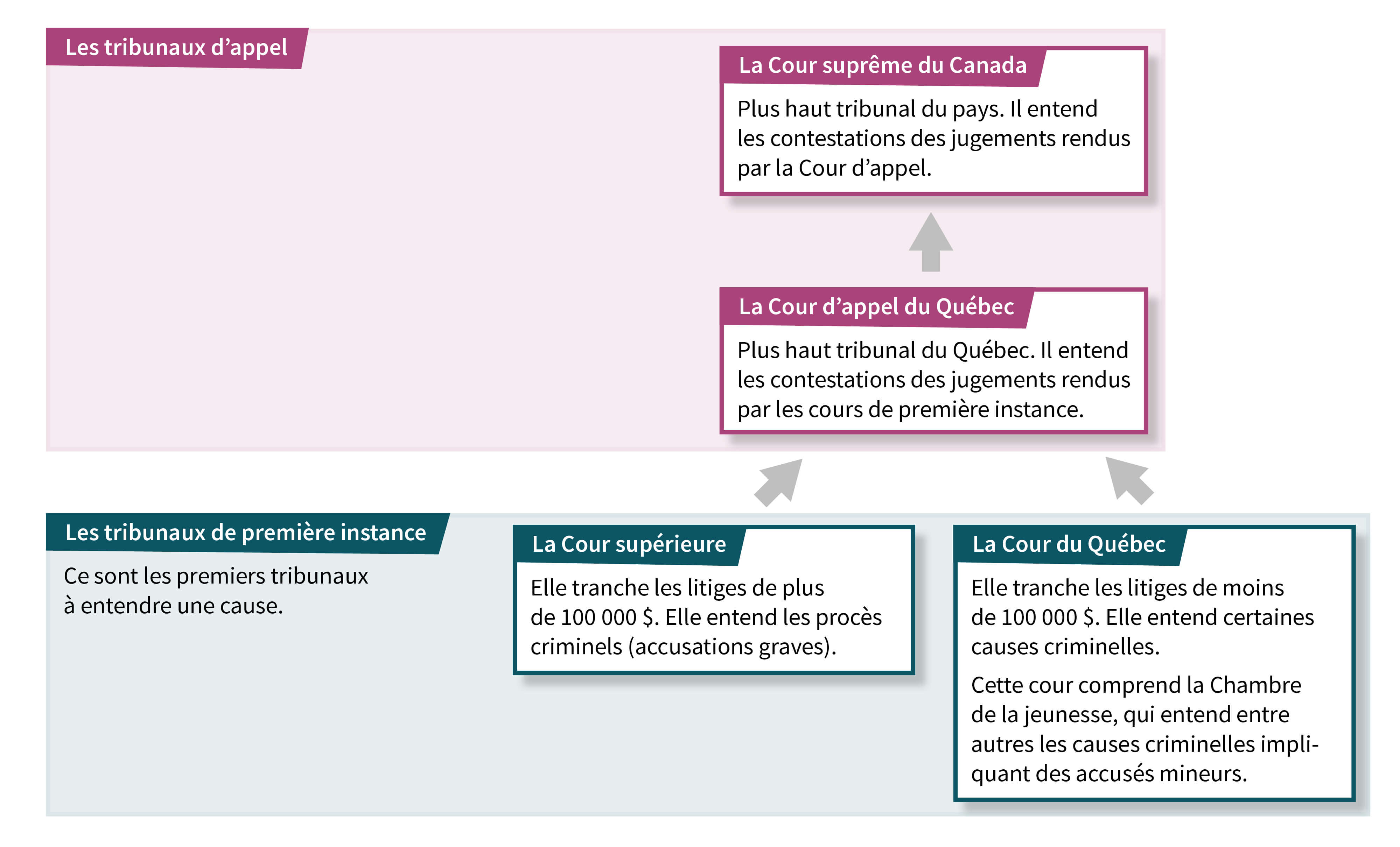 Les tribunaux d’appel

La Cour suprême du Canada

Plus haut tribunal du pays. Il entend les contestations des jugements rendus par la Cour d’appel.

La Cour d’appel du Québec

Plus haut tribunal du Québec. Il entend les contestations des jugements rendus par les cours de première instance.

Les tribunaux de première instance

Ce sont les premiers tribunaux à entendre une cause.

La Cour supérieure

Elle tranche les litiges de plus de 100 000 $. Elle entend les procès criminels (accusations graves).

La Cour du Québec

Elle tranche les litiges de moins de 100 000 $. Elle entend certaines causes criminelles.

Cette cour comprend la Chambre de la jeunesse, qui entend entre autres les causes criminelles impliquant des accusés mineurs.